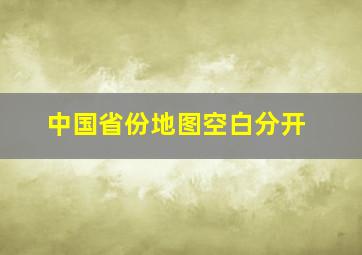 中国省份地图空白分开